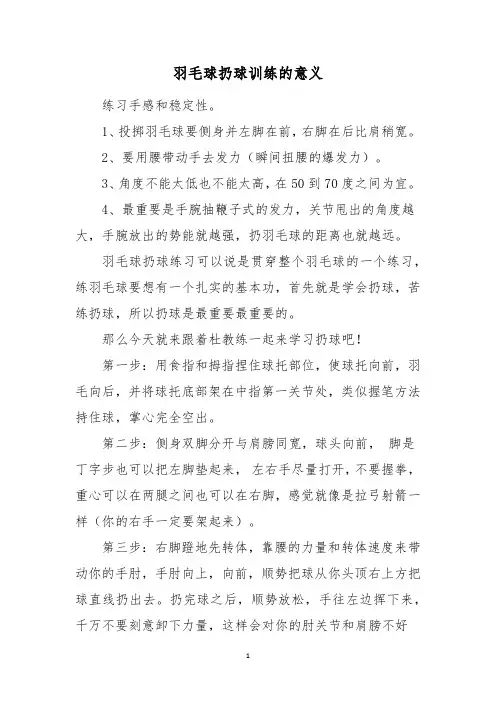 羽毛球扔球训练的意义

练习手感和稳定性。

1、投掷羽毛球要侧身并左脚在前，右脚在后比肩稍宽。

2、要用腰带动手去发力（瞬间扭腰的爆发力）。

3、角度不能太低也不能太高，在50到70度之间为宜。

4、最重要是手腕抽鞭子式的发力，关节甩出的角度越大，手腕放出的势能就越强，扔羽毛球的距离也就越远。

羽毛球扔球练习可以说是贯穿整个羽毛球的一个练习，练羽毛球要想有一个扎实的基本功，首先就是学会扔球，苦练扔球，所以扔球是最重要最重要的。

那么今天就来跟着杜教练一起来学习扔球吧！

第一步：用食指和拇指捏住球托部位，使球托向前，羽毛向后，并将球托底部架在中指第一关节处，类似握笔方法持住球，掌心完全空出。

第二步：侧身双脚分开与肩膀同宽，球头向前， 脚是丁字步也可以把左脚垫起来， 左右手尽量打开，不要握拳，重心可以在两腿之间也可以在右脚，感觉就像是拉弓射箭一样（你的右手一定要架起来）。

第三步：右脚蹬地先转体，靠腰的力量和转体速度来带动你的手肘，手肘向上，向前，顺势把球从你头顶右上方把球直线扔出去。扔完球之后，顺势放松，手往左边挥下来，千万不要刻意卸下力量，这样会对你的肘关节和肩膀不好

1